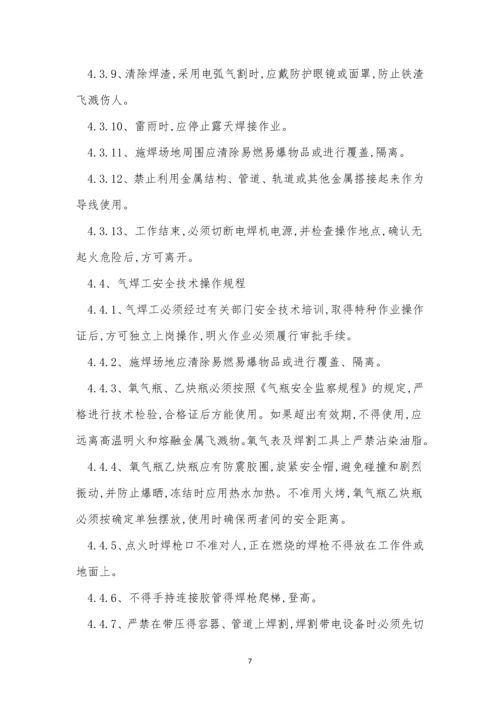 4.3.9、清除焊渣,采用电弧气割时,应戴防护眼镜或面罩,防止铁渣飞溅伤人。

4.3.10、雷雨时,应停止露天焊接作业。

4.3.11、施焊场地周围应清除易燃易爆物品或进行覆盖,隔离。

4.3.12、禁止利用金属结构、管道、轨道或其他金属搭接起来作为导线使用。

4.3.13、工作结束,必须切断电焊机电源,并检查操作地点,确认无起火危险后,方可离开。

4.4、气焊工安全技术操作规程

4.4.1、气焊工必须经过有关部门安全技术培训,取得特种作业操作证后,方可独立上岗操作,明火作业必须履行审批手续。

4.4.2、施焊场地应清除易燃易爆物品或进行覆盖、隔离。

4.4.3、氧气瓶、乙炔瓶必须按照《气瓶安全监察规程》的规定,严格进行技术检验,合格证后方能使用。如果超出有效期,不得使用,应远离高温明火和熔融金属飞溅物。氧气表及焊割工具上严禁沾染油脂。

4.4.4、氧气瓶乙炔瓶应有防震胶圈,旋紧安全帽,避免碰撞和剧烈振动,并防止爆晒,冻结时应用热水加热。不准用火烤,氧气瓶乙炔瓶必须按确定单独摆放,使用时确保两者间的安全距离。

4.4.5、点火时焊枪口不准对人,正在燃烧的焊枪不得放在工作件或地面上。

4.4.6、不得手持连接胶管得焊枪爬梯,登高。

4.4.7、严禁在带压得容器、管道上焊割,焊割带电设备时必须先切

7